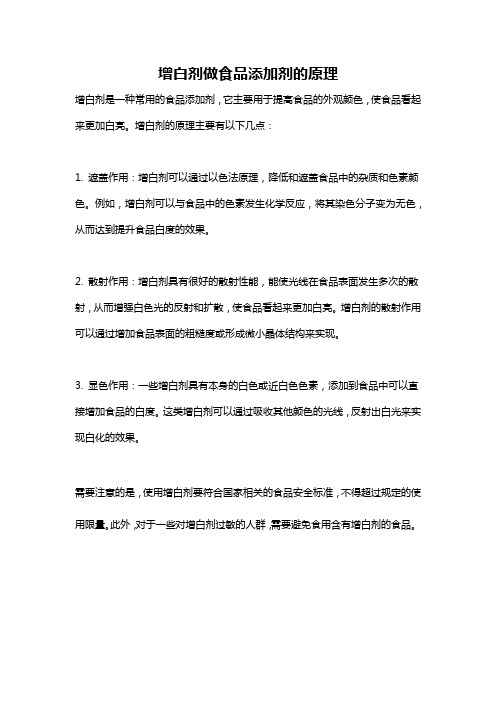 增白剂做食品添加剂的原理

增白剂是一种常用的食品添加剂，它主要用于提高食品的外观颜色，使食品看起来更加白亮。增白剂的原理主要有以下几点：

1. 遮盖作用：增白剂可以通过以色法原理，降低和遮盖食品中的杂质和色素颜色。例如，增白剂可以与食品中的色素发生化学反应，将其染色分子变为无色，从而达到提升食品白度的效果。

2. 散射作用：增白剂具有很好的散射性能，能使光线在食品表面发生多次的散射，从而增强白色光的反射和扩散，使食品看起来更加白亮。增白剂的散射作用可以通过增加食品表面的粗糙度或形成微小晶体结构来实现。

3. 显色作用：一些增白剂具有本身的白色或近白色色素，添加到食品中可以直接增加食品的白度。这类增白剂可以通过吸收其他颜色的光线，反射出白光来实现白化的效果。

需要注意的是，使用增白剂要符合国家相关的食品安全标准，不得超过规定的使用限量。此外，对于一些对增白剂过敏的人群，需要避免食用含有增白剂的食品。